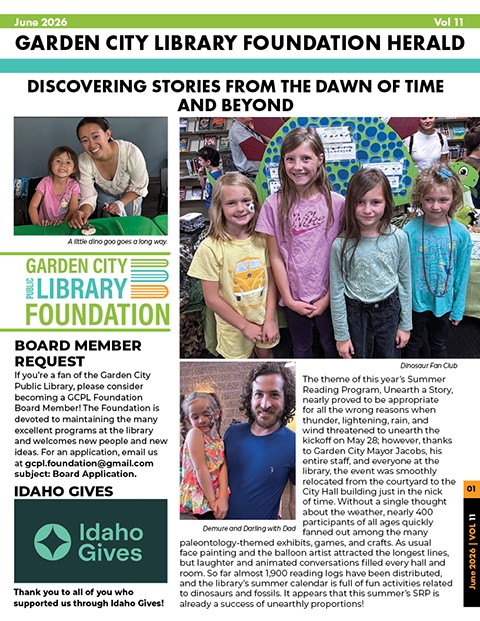 June 2026 Vol 11

GARDEN CITY LIBRARY FOUNDATION HERALD

DISCOVERING STORIES FROM THE DAWN OF TIME AND BEYOND

A little dino goo goes a long way.

GARDEN CITY PUBLIC LIBRARY FOUNDATION

BOARD MEMBER REQUEST

If you're a fan of the Garden City Public Library, please consider becoming a GCPL Foundation Board Member! The Foundation is devoted to maintaining the many excellent programs at the library and welcomes new people and new ideas. For an application, email us at gcpl.foundation@gmail.com subject: Board Application.

IDAHO GIVES

Idaho Gives

Thank you to all of you who supported us through Idaho Gives!

Nike

Dinosaur Fan Club

Demure and Darling with Dad

The theme of this year's Summer Reading Program, Unearth a Story, nearly proved to be appropriate for all the wrong reasons when thunder, lightening, rain, and wind threatened to unearth the kickoff on May 28; however, thanks to Garden City Mayor Jacobs, his entire staff, and everyone at the library, the event was smoothly relocated from the courtyard to the City Hall building just in the nick of time. Without a single thought about the weather, nearly 400 participants of all ages quickly fanned out among the many paleontology-themed exhibits, games, and crafts. As usual face painting and the balloon artist attracted the longest lines, but laughter and animated conversations filled every hall and room. So far almost 1,900 reading logs have been distributed, and the library's summer calendar is full of fun activities related to dinosaurs and fossils. It appears that this summer's SRP is already a success of unearthly proportions!

01

June 2026 | VOL 11